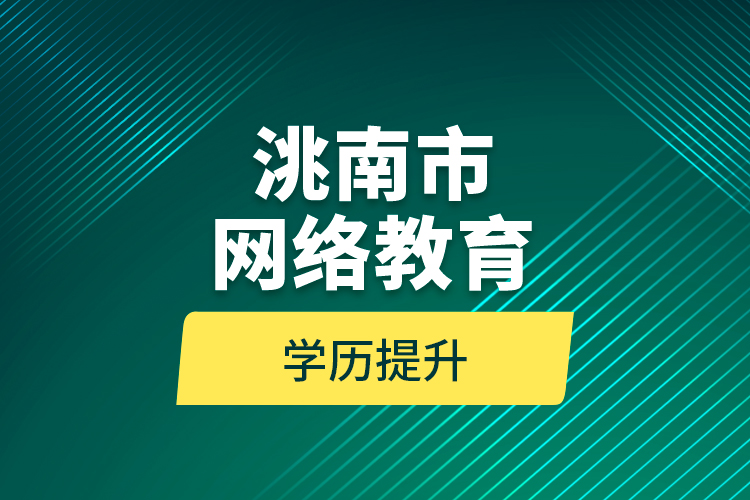 洮南市
网络教育

学历提升